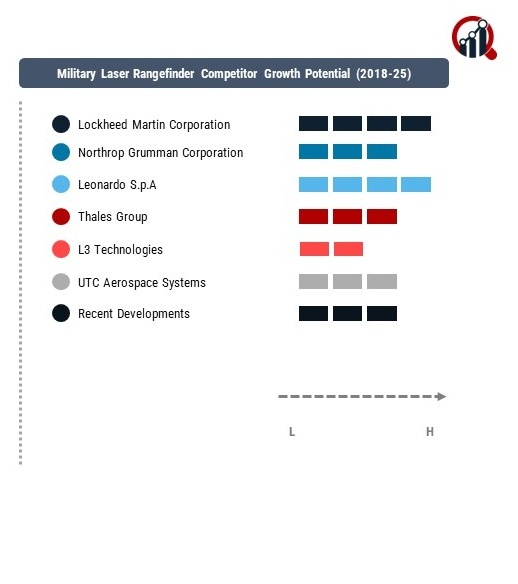 Military Laser Rangefinder Competitor Growth Potential (2018-25)

Lockheed Martin Corporation

Northrop Grumman Corporation

Leonardo S.p.A

Thales Group

L3 Technologies

UTC Aerospace Systems

Recent Developments

L

H